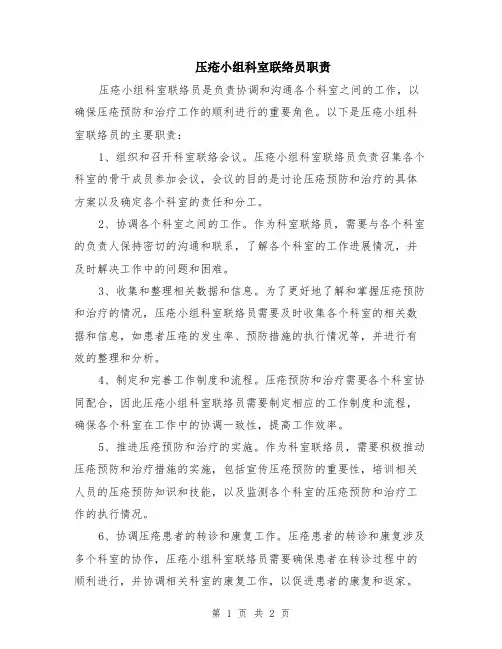 压疮小组科室联络员职责

压疮小组科室联络员是负责协调和沟通各个科室之间的工作，以确保压疮预防和治疗工作的顺利进行的重要角色。以下是压疮小组科室联络员的主要职责：

1、组织和召开科室联络会议。压疮小组科室联络员负责召集各个科室的骨干成员参加会议，会议的目的是讨论压疮预防和治疗的具体方案以及确定各个科室的责任和分工。

2、协调各个科室之间的工作。作为科室联络员，需要与各个科室的负责人保持密切的沟通和联系，了解各个科室的工作进展情况，并及时解决工作中的问题和困难。

3、收集和整理相关数据和信息。为了更好地了解和掌握压疮预防和治疗的情况，压疮小组科室联络员需要及时收集各个科室的相关数据和信息，如患者压疮的发生率、预防措施的执行情况等，并进行有效的整理和分析。

4、制定和完善工作制度和流程。压疮预防和治疗需要各个科室协同配合，因此压疮小组科室联络员需要制定相应的工作制度和流程，确保各个科室在工作中的协调一致性，提高工作效率。

5、推进压疮预防和治疗的实施。作为科室联络员，需要积极推动压疮预防和治疗措施的实施，包括宣传压疮预防的重要性，培训相关人员的压疮预防知识和技能，以及监测各个科室的压疮预防和治疗工作的执行情况。

6、协调压疮患者的转诊和康复工作。压疮患者的转诊和康复涉及多个科室的协作，压疮小组科室联络员需要确保患者在转诊过程中的顺利进行，并协调相关科室的康复工作，以促进患者的康复和返家。

第 1 页 共 2 页